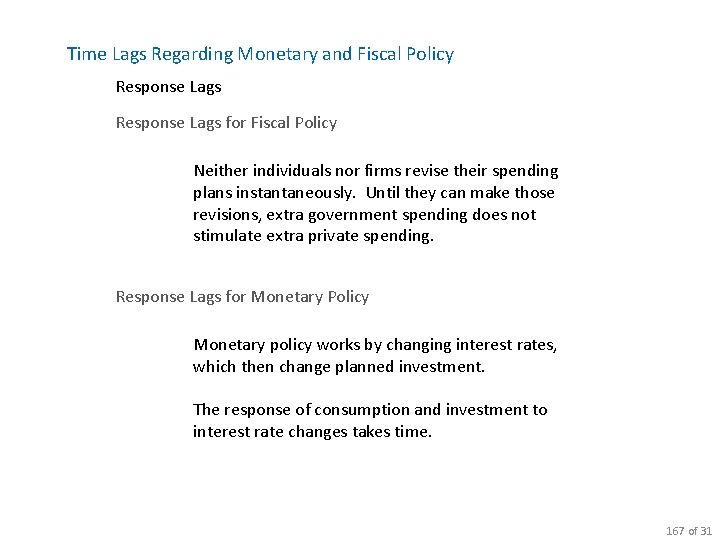 Time Lags Regarding Monetary and Fiscal Policy

Response Lags

Response Lags for Fiscal Policy

Neither individuals nor firms revise their spending plans instantaneously. Until they can make those revisions, extra government spending does not stimulate extra private spending.

Response Lags for Monetary Policy

Monetary policy works by changing interest rates, which then change planned investment.

The response of consumption and investment to interest rate changes takes time.

167 of 31